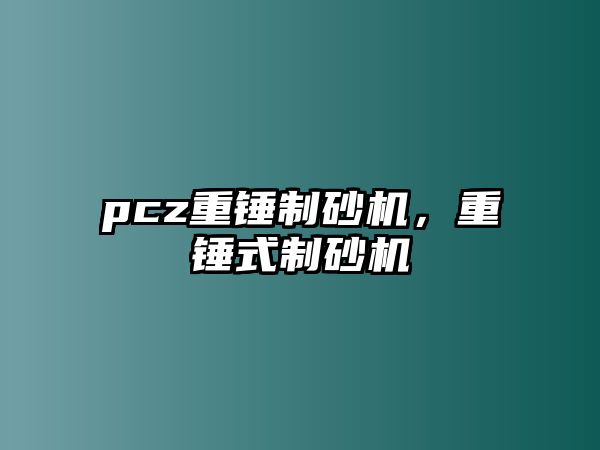 pcz重锤制砂机，重锤式制砂机